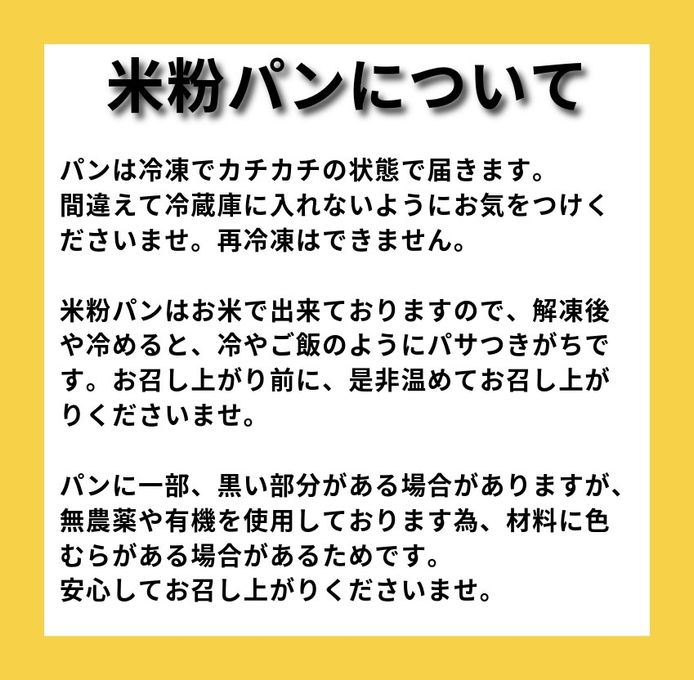 米粉パンについて

パンは冷凍でカチカチの状態で届きます。
間違えて冷蔵庫に入れないようにお気をつけくださいませ。再冷凍はできません。

米粉パンはお米で出来ておりますので、解凍後や冷めると、冷やご飯のようにパサつきがちです。お召し上がり前に、是非温めてお召し上がりくださいませ。

パンに一部、黒い部分がある場合がありますが、無農薬や有機を使用しております為、材料に色むらがある場合があるためです。
安心してお召し上がりくださいませ。